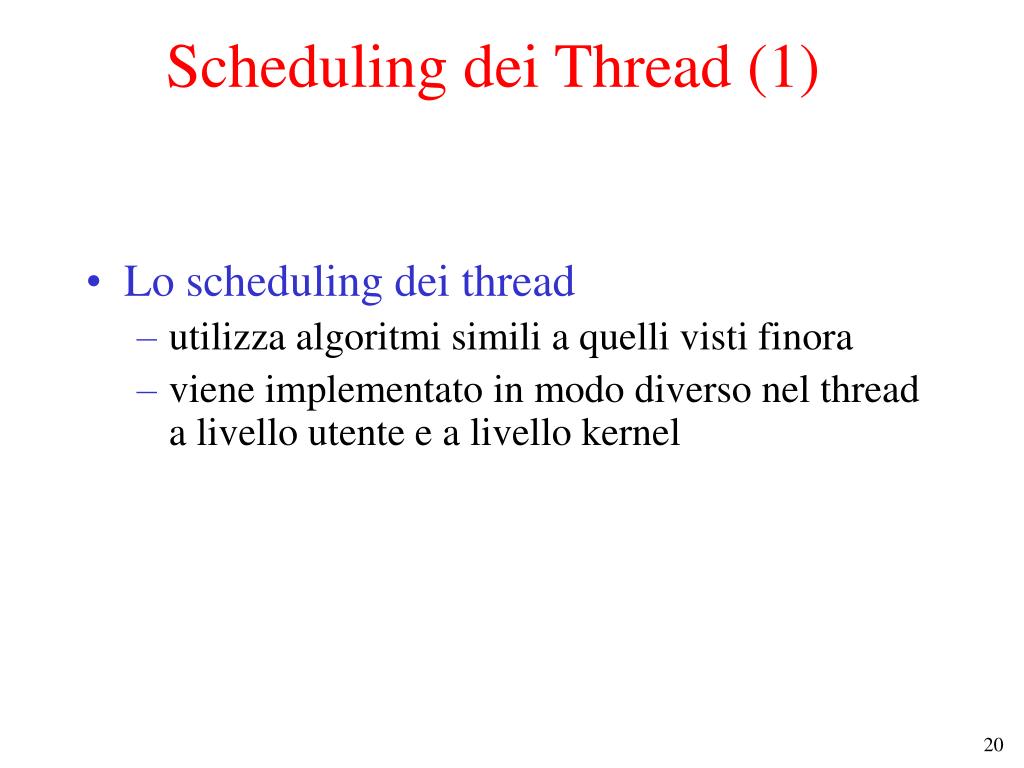 Scheduling dei Thread (1)

• Lo scheduling dei thread
– utilizza algoritmi simili a quelli visti finora
– viene implementato in modo diverso nel thread a livello utente e a livello kernel

20